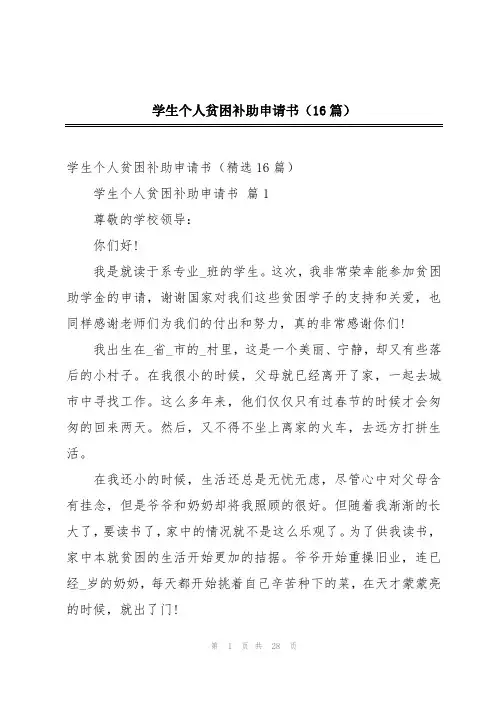 学生个人贫困补助申请书（16篇）

学生个人贫困补助申请书（精选16篇）

学生个人贫困补助申请书 篇1

尊敬的学校领导：

你们好！

我是就读于系专业_班的学生。这次，我非常荣幸能参加贫困助学金的申请，谢谢国家对我们这些贫困学子的支持和关爱，也同样感谢老师们为我们的付出和努力，真的非常感谢你们！

我出生在_省_市的_村里，这是一个美丽、宁静，却又有些落后的小村子。在我很小的时候，父母就已经离开了家，一起去城市中寻找工作。这么多年来，他们仅仅只有过春节的时候才会匆匆的回来两天。然后，又不得不坐上离家的火车，去远方打拼生活。

在我还小的时候，生活还总是无忧无虑，尽管心中对父母含有挂念，但是爷爷和奶奶却将我照顾的很好。但随着我渐渐的长大了，要读书了，家中的情况就不是这么乐观了。为了供我读书，家中本就贫困的生活开始更加的拮据。爷爷开始重操旧业，连已经_岁的奶奶，每天都开始挑着自己辛苦种下的菜，在天才蒙蒙亮的时候，就出了门！

第 1 页 共 28 页